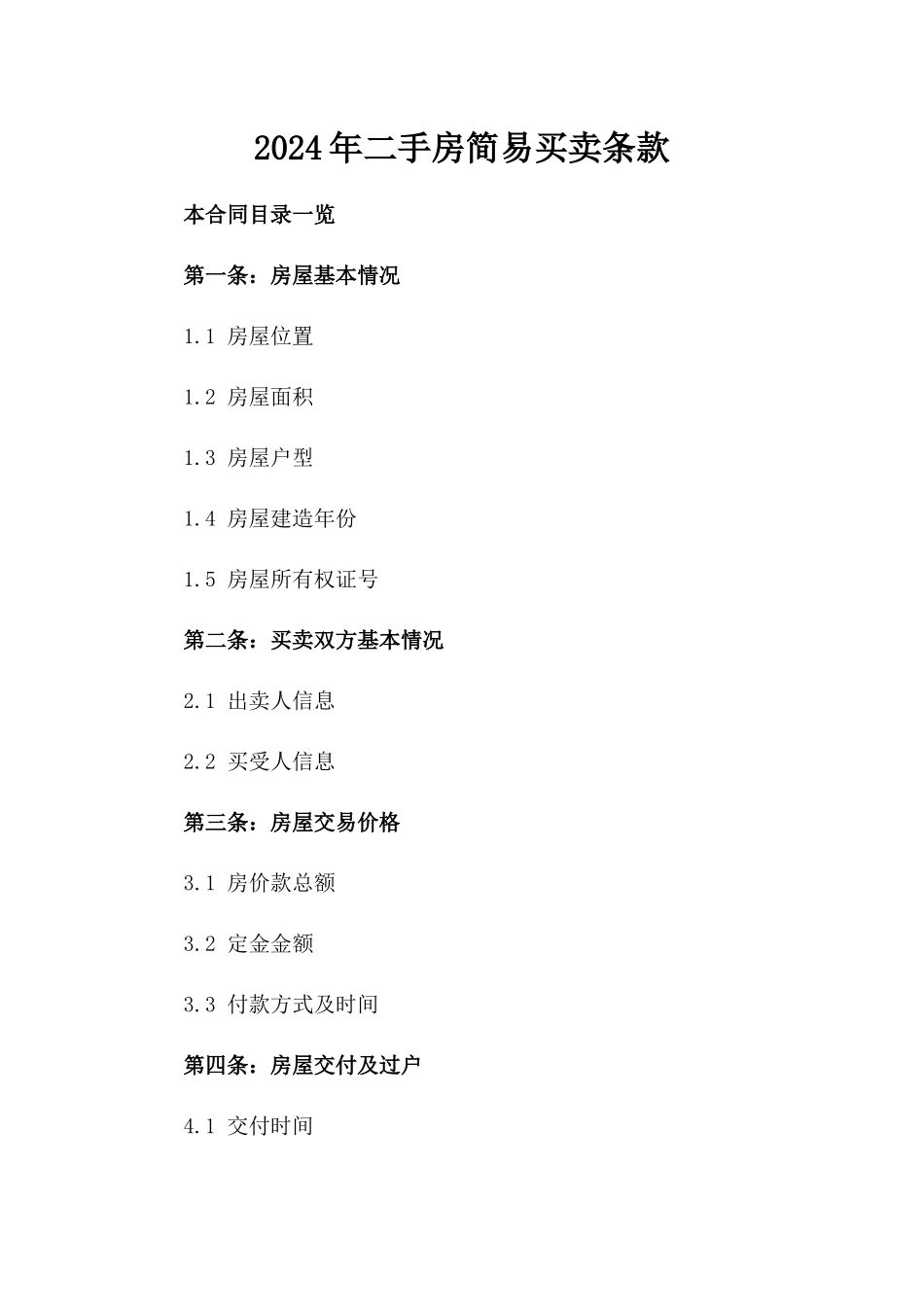 2024年二手房简易买卖条款

本合同目录一览

第一条：房屋基本情况

1.1 房屋位置

1.2 房屋面积

1.3 房屋户型

1.4 房屋建造年份

1.5 房屋所有权证号

第二条：买卖双方基本情况

2.1 出卖人信息

2.2 买受人信息

第三条：房屋交易价格

3.1 房价款总额

3.2 定金金额

3.3 付款方式及时间

第四条：房屋交付及过户

4.1 交付时间